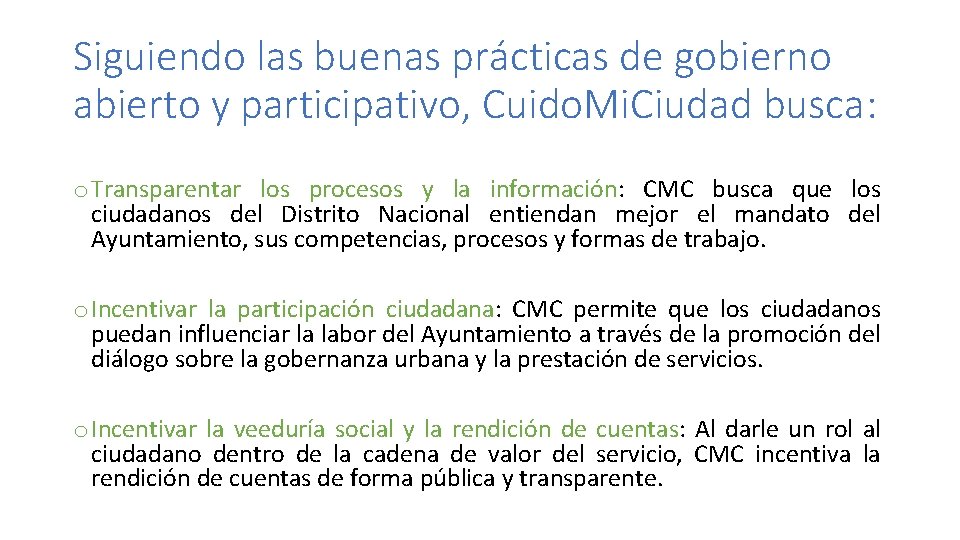 Siguiendo las buenas prácticas de gobierno abierto y participativo, CuidoMiCiudad busca:

o Transparentar los procesos y la información: CMC busca que los ciudadanos del Distrito Nacional entiendan mejor el mandato del Ayuntamiento, sus competencias, procesos y formas de trabajo.

o Incentivar la participación ciudadana: CMC permite que los ciudadanos puedan influenciar la labor del Ayuntamiento a través de la promoción del diálogo sobre la gobernanza urbana y la prestación de servicios.

o Incentivar la veeduría social y la rendición de cuentas: Al darle un rol al ciudadano dentro de la cadena de valor del servicio, CMC incentiva la rendición de cuentas de forma pública y transparente.